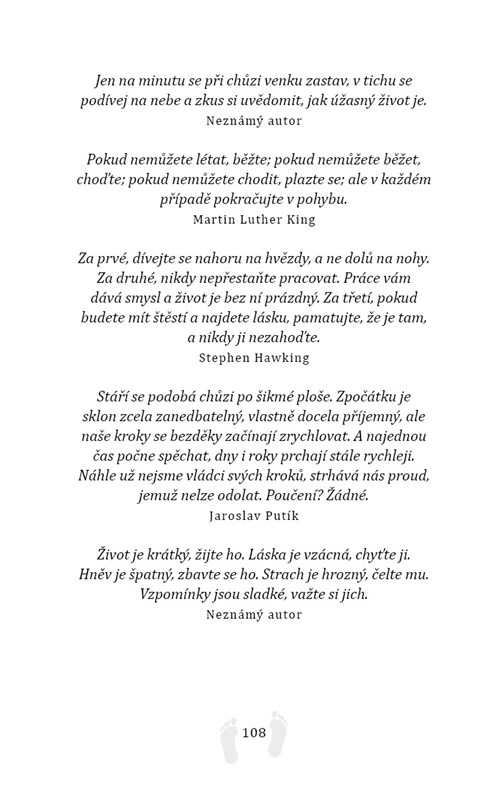 Jen na minutu se při chůzi venku zastav, v tichu se podívej na nebe a zkus si uvědomit, jak úžasný život je.
Neznámý autor

Pokud nemůžete létat, běžte; pokud nemůžete běžet, choďte; pokud nemůžete chodit, plazte se; ale v každém případě pokračujte v pohybu.
Martin Luther King

Za prvé, dívejte se nahoru na hvězdy, a ne dolů na nohy. Za druhé, nikdy nepřestaňte pracovat. Práce vám dává smysl a život je bez ní prázdný. Za třetí, pokud budete mít štěstí a najdete lásku, pamatujte, že je tam, a nikdy ji nezahoďte.
Stephen Hawking

Stáří se podobá chůzi po šikmé ploše. Zpočátku je sklon zcela zanedbatelný, vlastně docela příjemný, ale naše kroky se bezděky začínají zrychlovat. A najednou čas počne spěchat, dny i roky prchají stále rychleji. Náhle už nejsme vládci svých kroků, strhává nás proud, jemuž nelze odolat. Poučení? Žádné.
Jaroslav Putík

Život je krátký, žijte ho. Láska je vzácná, chyťte ji. Hněv je špatný, zbavte se ho. Strach je hrozný, čelte mu. Vzpomínky jsou sladké, važte si jich.
Neznámý autor

108